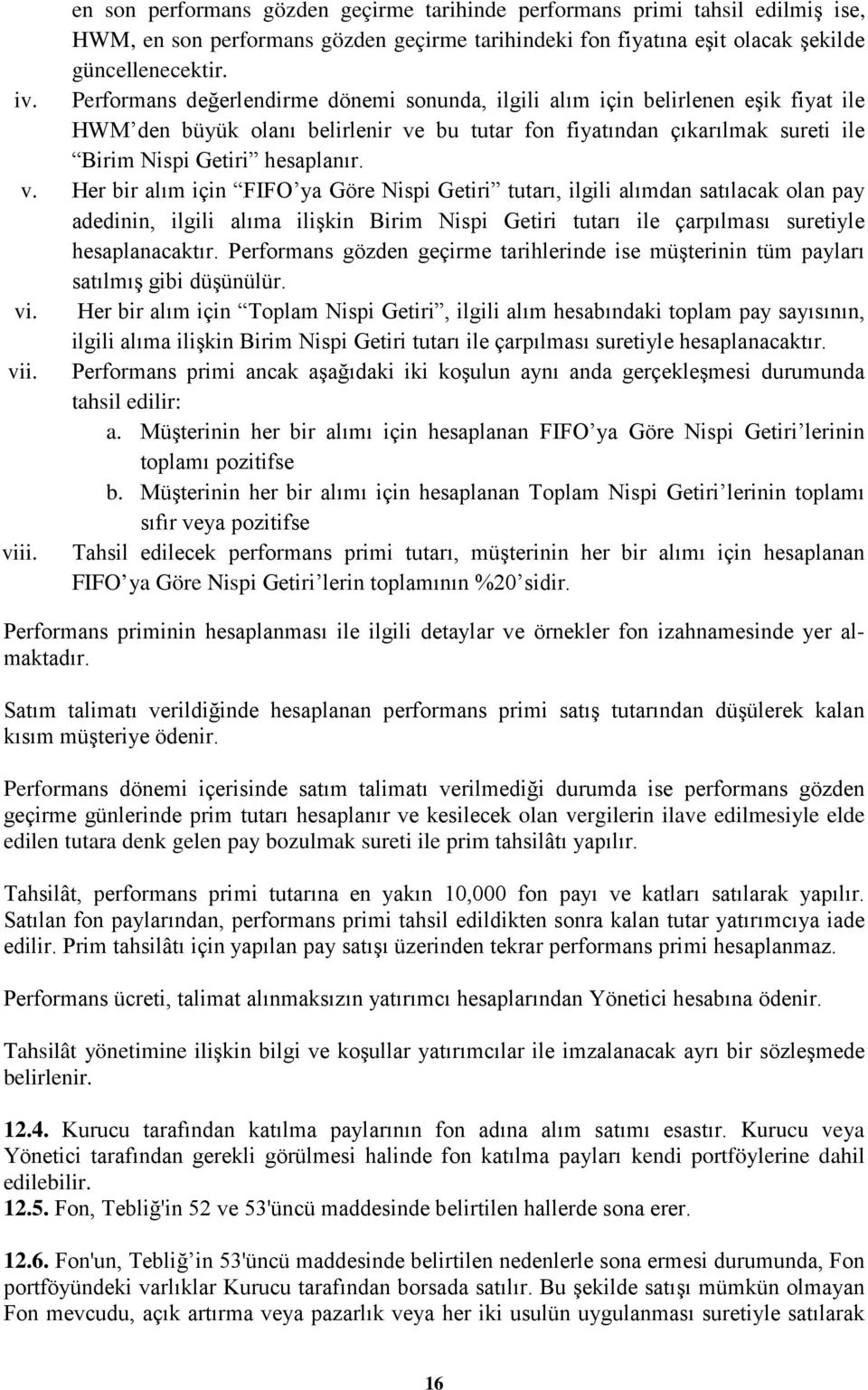 en son performans gözden geçirme tarihinde performans primi tahsil edilmiş ise, HWM, en son performans gözden geçirme tarihindeki fon fiyatına eşit olacak şekilde güncellenecektir.

iv. Performans değerlendirme dönemi sonunda, ilgili alım için belirlenen eşik fiyat ile HWM'den büyük olanı belirlenir ve bu tutar fon fiyatından çıkarılmak sureti ile "Birim Nispi Getiri" hesaplanır.

v. Her bir alım için "FIFO'ya Göre Nispi Getiri" tutarı, ilgili alımdan satılacak olan pay adedinin, ilgili alıma ilişkin Birim Nispi Getiri tutarı ile çarpılması suretiyle hesaplanacaktır. Performans gözden geçirme tarihlerinde ise müşterinin tüm payları satılmış gibi düşünülür.

vi. Her bir alım için "Toplam Nispi Getiri", ilgili alım hesabındaki toplam pay sayısının, ilgili alıma ilişkin Birim Nispi Getiri tutarı ile çarpılması suretiyle hesaplanacaktır.

vii. Performans primi ancak aşağıdaki iki koşulun aynı anda gerçekleşmesi durumunda tahsil edilir:
a. Müşterinin her bir alımı için hesaplanan FIFO'ya Göre Nispi Getiri'lerinin toplamı pozitifse
b. Müşterinin her bir alımı için hesaplanan Toplam Nispi Getiri'lerinin toplamı sıfır veya pozitifse

viii. Tahsil edilecek performans primi tutarı, müşterinin her bir alımı için hesaplanan FIFO'ya Göre Nispi Getiri'lerin toplamının %20'sidir.

Performans priminin hesaplanması ile ilgili detaylar ve örnekler fon izahnamesinde yer almaktadır.

Satım talimatı verildiğinde hesaplanan performans primi satış tutarından düşülerek kalan kısım müşteriye ödenir.

Performans dönemi içerisinde satım talimatı verilmediği durumda ise performans gözden geçirme günlerinde prim tutarı hesaplanır ve kesilecek olan vergilerin ilave edilmesiyle elde edilen tutara denk gelen pay bozulmak sureti ile prim tahsilâtı yapılır.

Tahsilât, performans primi tutarına en yakın 10,000 fon payı ve katları satılarak yapılır. Satılan fon paylarından, performans primi tahsil edildikten sonra kalan tutar yatırımcıya iade edilir. Prim tahsilâtı için yapılan pay satışı üzerinden tekrar performans primi hesaplanmaz.

Performans ücreti, talimat alınmaksızın yatırımcı hesaplarından Yönetici hesabına ödenir.

Tahsilât yönetimine ilişkin bilgi ve koşullar yatırımcılar ile imzalanacak ayrı bir sözleşmede belirlenir.

12.4. Kurucu tarafından katılma paylarının fon adına alım satımı esastır. Kurucu veya Yönetici tarafından gerekli görülmesi halinde fon katılma payları kendi portföylerine dahil edilebilir.
12.5. Fon, Tebliğ'in 52 ve 53'üncü maddesinde belirtilen hallerde sona erer.

12.6. Fon'un, Tebliğ'in 53'üncü maddesinde belirtilen nedenlerle sona ermesi durumunda, Fon portföyündeki varlıklar Kurucu tarafından borsada satılır. Bu şekilde satışı mümkün olmayan Fon mevcudu, açık artırma veya pazarlık veya her iki usulün uygulanması suretiyle satılarak

16